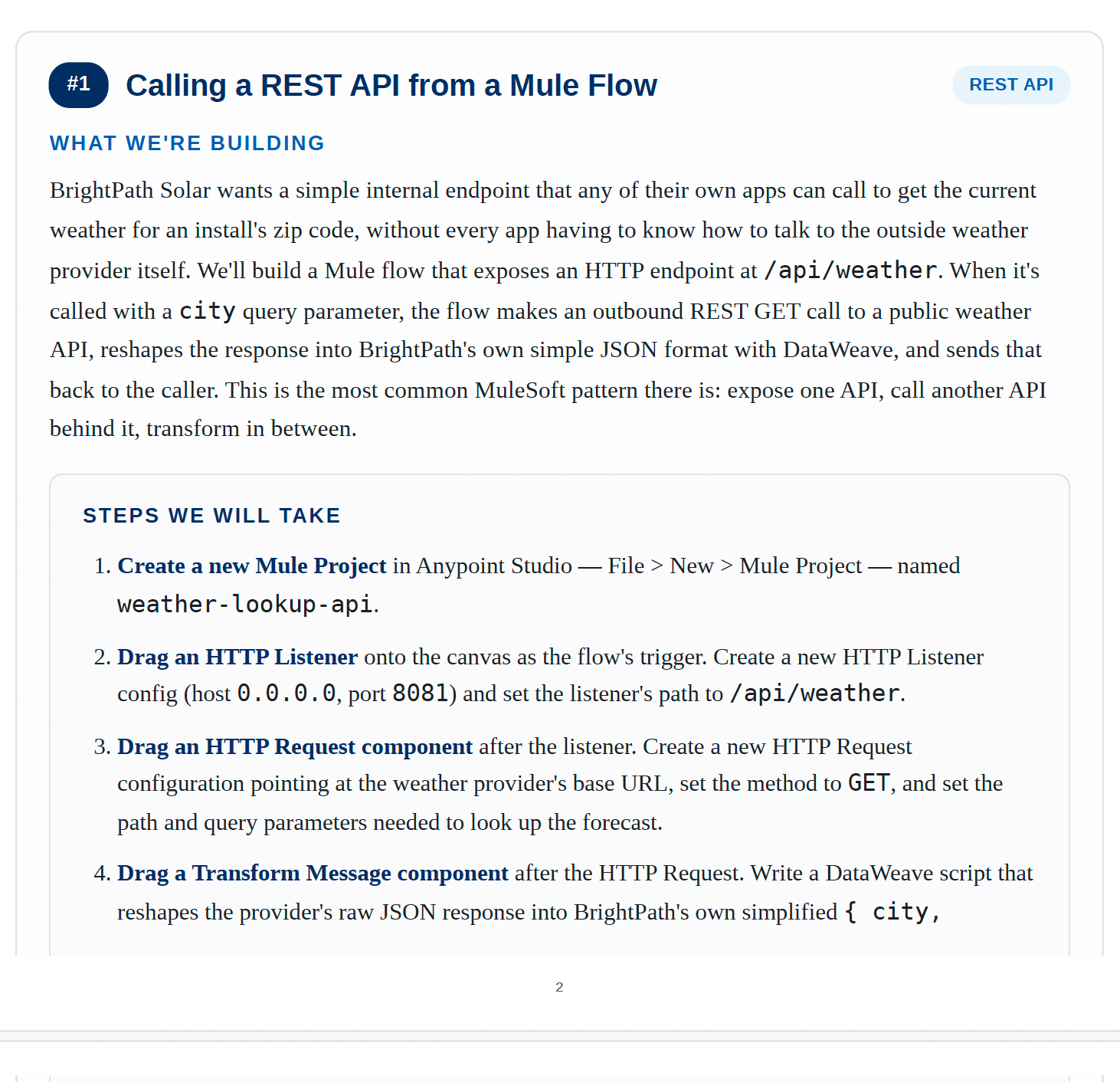 #1 Calling a REST API from a Mule Flow

REST API

WHAT WE'RE BUILDING

BrightPath Solar wants a simple internal endpoint that any of their own apps can call to get the current weather for an install's zip code, without every app having to know how to talk to the outside weather provider itself. We'll build a Mule flow that exposes an HTTP endpoint at /api/weather. When it's called with a city query parameter, the flow makes an outbound REST GET call to a public weather API, reshapes the response into BrightPath's own simple JSON format with DataWeave, and sends that back to the caller. This is the most common MuleSoft pattern there is: expose one API, call another API behind it, transform in between.

STEPS WE WILL TAKE

1. Create a new Mule Project in Anypoint Studio — File > New > Mule Project — named weather-lookup-api.

2. Drag an HTTP Listener onto the canvas as the flow's trigger. Create a new HTTP Listener config (host 0.0.0.0, port 8081) and set the listener's path to /api/weather.

3. Drag an HTTP Request component after the listener. Create a new HTTP Request configuration pointing at the weather provider's base URL, set the method to GET, and set the path and query parameters needed to look up the forecast.

4. Drag a Transform Message component after the HTTP Request. Write a DataWeave script that reshapes the provider's raw JSON response into BrightPath's own simplified { city,

2